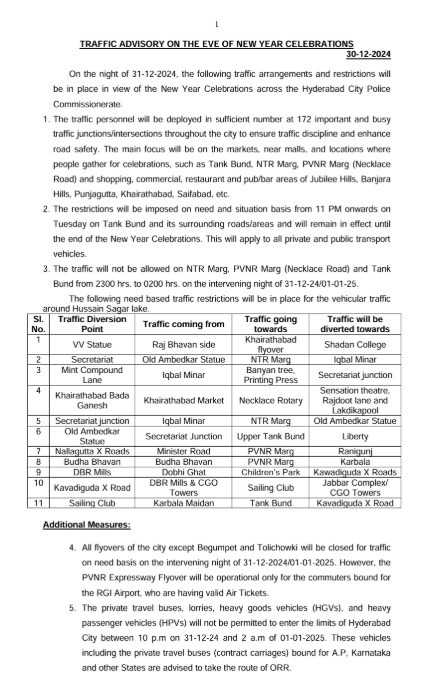 1

TRAFFIC ADVISORY ON THE EVE OF NEW YEAR CELEBRATIONS
30-12-2024

On the night of 31-12-2024, the following traffic arrangements and restrictions will be in place in view of the New Year Celebrations across the Hyderabad City Police Commissionerate.

1. The traffic personnel will be deployed in sufficient number at 172 important and busy traffic junctions/intersections throughout the city to ensure traffic discipline and enhance road safety. The main focus will be on the markets, near malls, and locations where people gather for celebrations, such as Tank Bund, NTR Marg, PVNR Marg (Necklace Road) and shopping, commercial, restaurant and pub/bar areas of Jubilee Hills, Banjara Hills, Punjagutta, Khairathabad, Saifabad, etc.

2. The restrictions will be imposed on need and situation basis from 11 PM onwards on Tuesday on Tank Bund and its surrounding roads/areas and will remain in effect until the end of the New Year Celebrations. This will apply to all private and public transport vehicles.

3. The traffic will not be allowed on NTR Marg, PVNR Marg (Necklace Road) and Tank Bund from 2300 hrs. to 0200 hrs. on the intervening night of 31-12-24/01-01-25.

The following need based traffic restrictions will be in place for the vehicular traffic around Hussain Sagar lake.

| Sl. No. | Traffic Diversion Point | Traffic coming from | Traffic going towards | Traffic will be diverted towards |
|---|---|---|---|---|
| 1 | VV Statue | Raj Bhavan side | Khairathabad flyover | Shadan College |
| 2 | Secretariat | Old Ambedkar Statue | NTR Marg | Iqbal Minar |
| 3 | Mint Compound Lane | Iqbal Minar | Banyan tree, Printing Press | Secretariat junction |
| 4 | Khairathabad Bada Ganesh | Khairathabad Market | Necklace Rotary | Sensation theatre, Rajdoot lane and Lakdikapool |
| 5 | Secretariat junction | Iqbal Minar | NTR Marg | Old Ambedkar Statue |
| 6 | Old Ambedkar Statue | Secretariat Junction | Upper Tank Bund | Liberty |
| 7 | Nallagutta X Roads | Minister Road | PVNR Marg | Ranigunj |
| 8 | Budha Bhavan | Budha Bhavan | PVNR Marg | Karbala |
| 9 | DBR Mills | Dobhi Ghat | Children's Park | Kawadiguda X Roads |
| 10 | Kavadiguda X Road | DBR Mills & CGO Towers | Sailing Club | Jabbar Complex/ CGO Towers |
| 11 | Sailing Club | Karbala Maidan | Tank Bund | Kavadiguda X Road |

Additional Measures:

4. All flyovers of the city except Begumpet and Tolichowki will be closed for traffic on need basis on the intervening night of 31-12-2024/01-01-2025. However, the PVNR Expressway Flyover will be operational only for the commuters bound for the RGI Airport, who are having valid Air Tickets.

5. The private travel buses, lorries, heavy goods vehicles (HGVs), and heavy passenger vehicles (HPVs) will not be permitted to enter the limits of Hyderabad City between 10 p.m on 31-12-24 and 2 a.m of 01-01-2025. These vehicles including the private travel buses (contract carriages) bound for A.P, Karnataka and other States are advised to take the route of ORR.